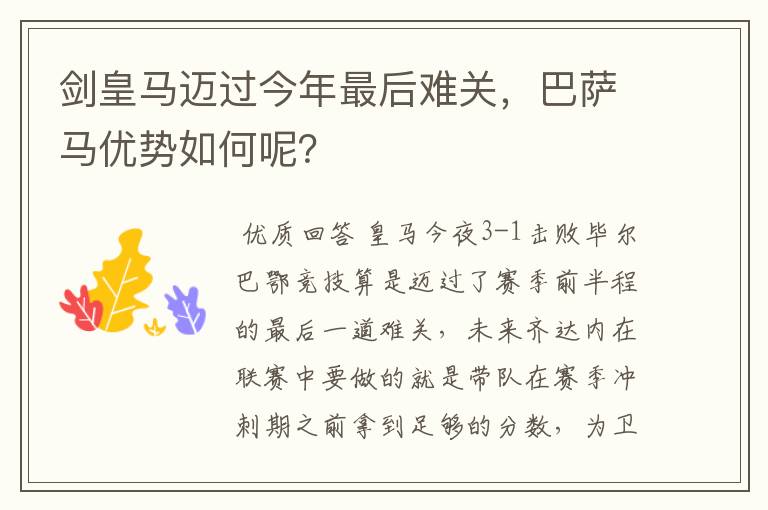 剑皇马迈过今年最后难关，巴萨马优势如何呢？

优质回答 皇马今夜3-1击败毕尔巴鄂竞技算是迈过了赛季前半程的最后一道难关，未来齐达内在联赛中要做的就是带队在赛季冲刺期之前拿到足够的分数，为卫